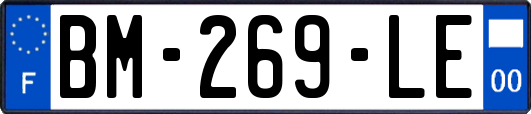 F

BM-269-LE

00